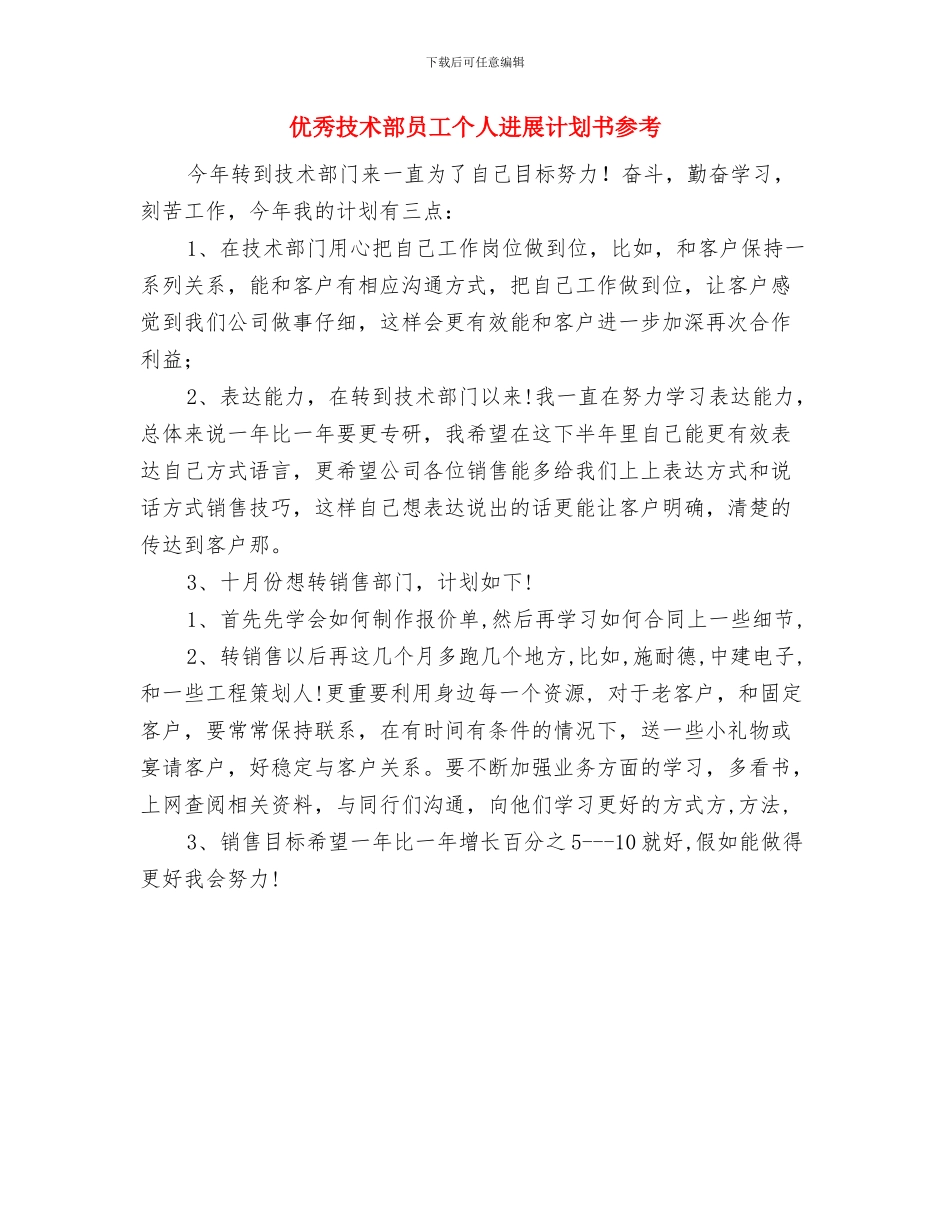 下载后可任意编辑

优秀技术部员工个人进展计划书参考

今年转到技术部门来一直为了自己目标努力！奋斗，勤奋学习，刻苦工作，今年我的计划有三点：

1、在技术部门用心把自己工作岗位做到位，比如，和客户保持一系列关系，能和客户有相应沟通方式，把自己工作做到位，让客户感觉到我们公司做事仔细，这样会更有效能和客户进一步加深再次合作利益；

2、表达能力，在转到技术部门以来!我一直在努力学习表达能力，总体来说一年比一年要更专研，我希望在这下半年里自己能更有效表达自己方式语言，更希望公司各位销售能多给我们上上表达方式和说话方式销售技巧，这样自己想表达说出的话更能让客户明确，清楚的传达到客户那。

3、十月份想转销售部门，计划如下!

1、首先先学会如何制作报价单,然后再学习如何合同上一些细节，

2、转销售以后再这几个月多跑几个地方,比如,施耐德,中建电子,和一些工程策划人!更重要利用身边每一个资源，对于老客户，和固定客户，要常常保持联系，在有时间有条件的情况下，送一些小礼物或宴请客户，好稳定与客户关系。要不断加强业务方面的学习，多看书，上网查阅相关资料，与同行们沟通，向他们学习更好的方式方,方法，

3、销售目标希望一年比一年增长百分之5---10就好,假如能做得更好我会努力!